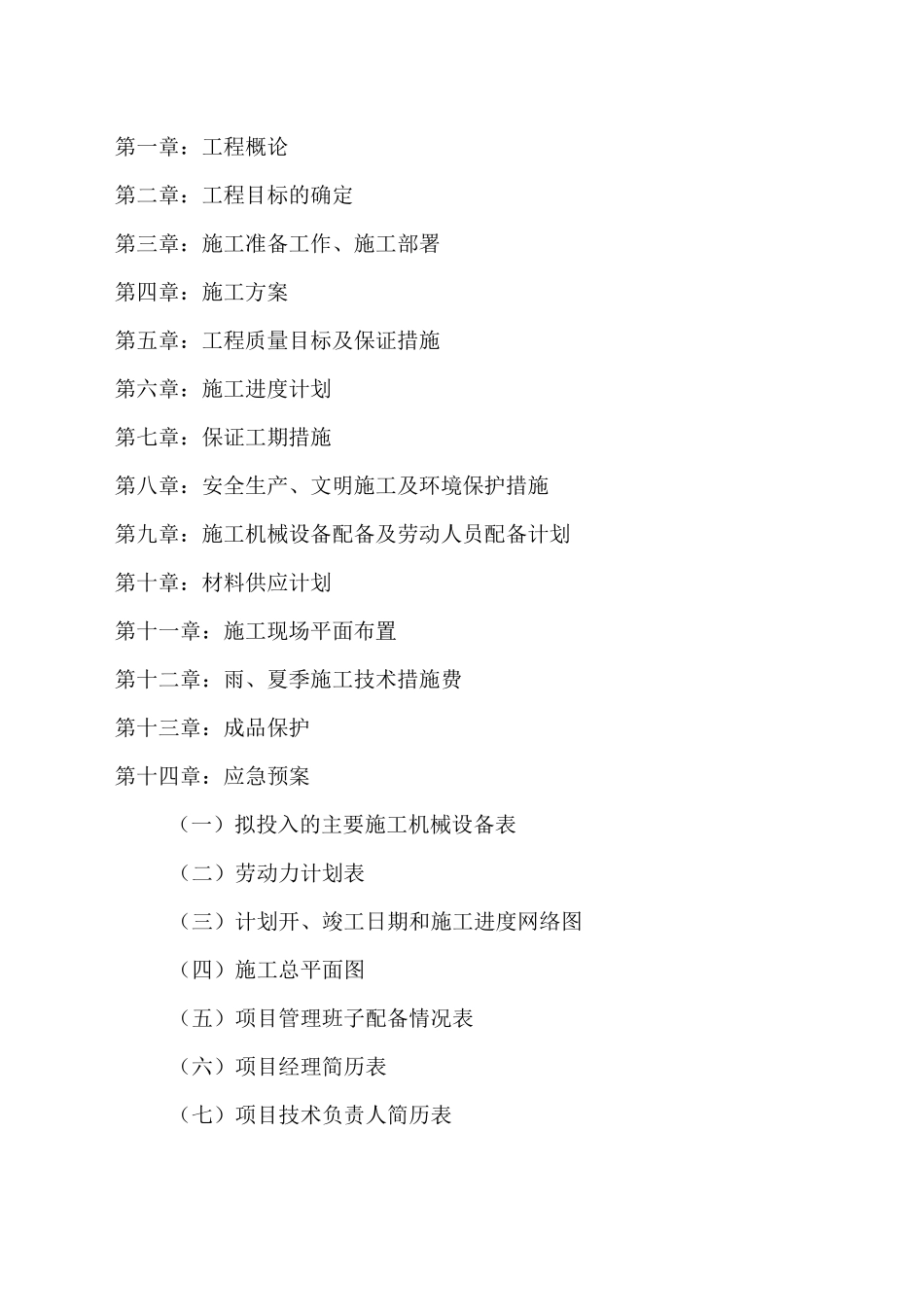 第一章：工程概论

第二章：工程目标的确定

第三章：施工准备工作、施工部署

第四章：施工方案

第五章：工程质量目标及保证措施

第六章：施工进度计划

第七章：保证工期措施

第八章：安全生产、文明施工及环境保护措施

第九章：施工机械设备配备及劳动人员配备计划

第十章：材料供应计划

第十一章：施工现场平面布置

第十二章：雨、夏季施工技术措施费

第十三章：成品保护

第十四章：应急预案

（一）拟投入的主要施工机械设备表

（二）劳动力计划表

（三）计划开、竣工日期和施工进度网络图

（四）施工总平面图

（五）项目管理班子配备情况表

（六）项目经理简历表

（七）项目技术负责人简历表